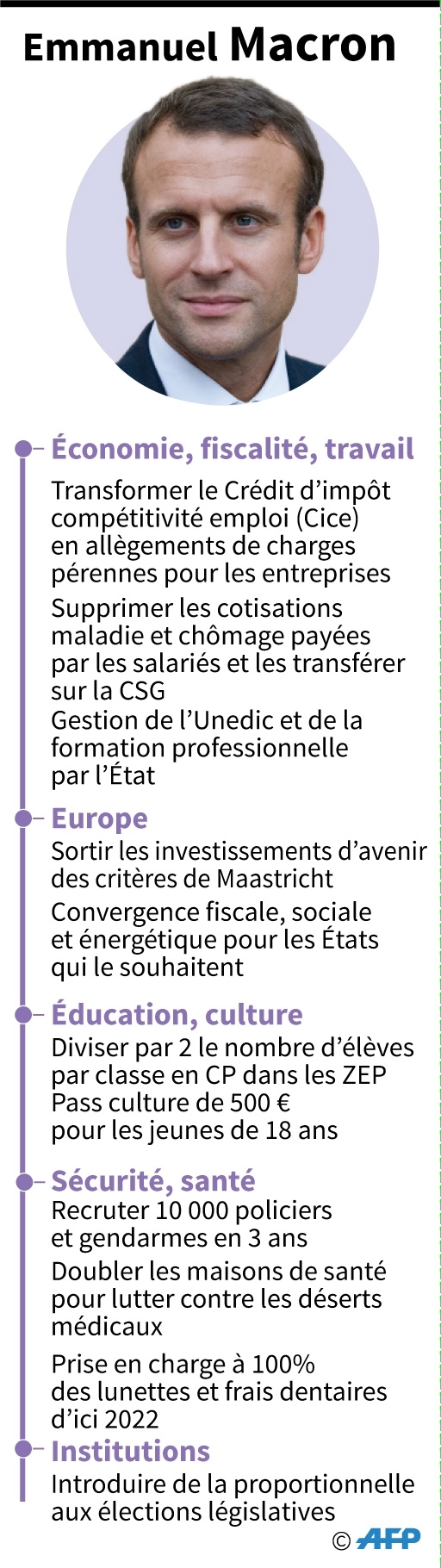 Emmanuel Macron

Économie, fiscalité, travail

Transformer le Crédit d'impôt compétitivité emploi (Cice) en allègements de charges pérennes pour les entreprises

Supprimer les cotisations maladie et chômage payées par les salariés et les transférer sur la CSG

Gestion de l'Unedic et de la formation professionnelle par l'État

Europe

Sortir les investissements d'avenir des critères de Maastricht

Convergence fiscale, sociale et énergétique pour les États qui le souhaitent

Éducation, culture

Diviser par 2 le nombre d'élèves par classe en CP dans les ZEP

Pass culture de 500 € pour les jeunes de 18 ans

Sécurité, santé

Recruter 10 000 policiers et gendarmes en 3 ans

Doubler les maisons de santé pour lutter contre les déserts médicaux

Prise en charge à 100% des lunettes et frais dentaires d'ici 2022

Institutions

Introduire de la proportionnelle aux élections législatives

© AFP